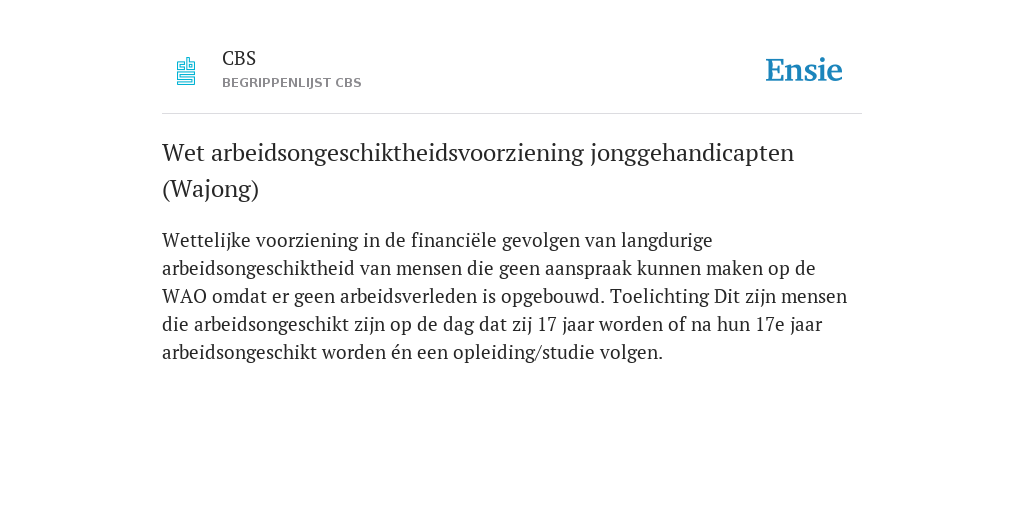 CBS
BEGRIPPENLIJST CBS

Ensie

Wet arbeidsongeschiktheidsvoorziening jonggehandicapten (Wajong)

Wettelijke voorziening in de financiële gevolgen van langdurige arbeidsongeschiktheid van mensen die geen aanspraak kunnen maken op de WAO omdat er geen arbeidsverleden is opgebouwd. Toelichting Dit zijn mensen die arbeidsongeschikt zijn op de dag dat zij 17 jaar worden of na hun 17e jaar arbeidsongeschikt worden én een opleiding/studie volgen.